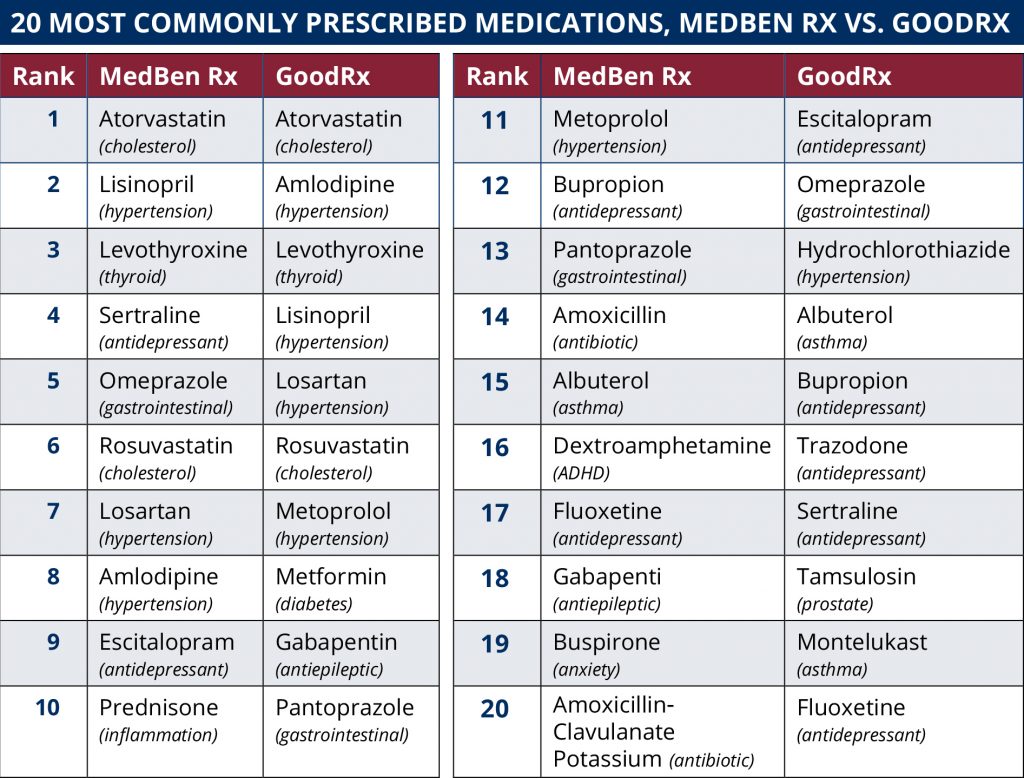 20 MOST COMMONLY PRESCRIBED MEDICATIONS, MEDBEN RX VS. GOODRX

| Rank | MedBen Rx | GoodRx |
|---|---|---|
| 1 | Atorvastatin (cholesterol) | Atorvastatin (cholesterol) |
| 2 | Lisinopril (hypertension) | Amlodipine (hypertension) |
| 3 | Levothyroxine (thyroid) | Levothyroxine (thyroid) |
| 4 | Sertraline (antidepressant) | Lisinopril (hypertension) |
| 5 | Omeprazole (gastrointestinal) | Losartan (hypertension) |
| 6 | Rosuvastatin (cholesterol) | Rosuvastatin (cholesterol) |
| 7 | Losartan (hypertension) | Metoprolol (hypertension) |
| 8 | Amlodipine (hypertension) | Metformin (diabetes) |
| 9 | Escitalopram (antidepressant) | Gabapentin (antiepileptic) |
| 10 | Prednisone (inflammation) | Pantoprazole (gastrointestinal) |

| Rank | MedBen Rx | GoodRx |
|---|---|---|
| 11 | Metoprolol (hypertension) | Escitalopram (antidepressant) |
| 12 | Bupropion (antidepressant) | Omeprazole (gastrointestinal) |
| 13 | Pantoprazole (gastrointestinal) | Hydrochlorothiazide (hypertension) |
| 14 | Amoxicillin (antibiotic) | Albuterol (asthma) |
| 15 | Albuterol (asthma) | Bupropion (antidepressant) |
| 16 | Dextroamphetamine (ADHD) | Trazodone (antidepressant) |
| 17 | Fluoxetine (antidepressant) | Sertraline (antidepressant) |
| 18 | Gabapenti (antiepileptic) | Tamsulosin (prostate) |
| 19 | Buspirone (anxiety) | Montelukast (asthma) |
| 20 | Amoxicillin-Clavulanate Potassium (antibiotic) | Fluoxetine (antidepressant) |